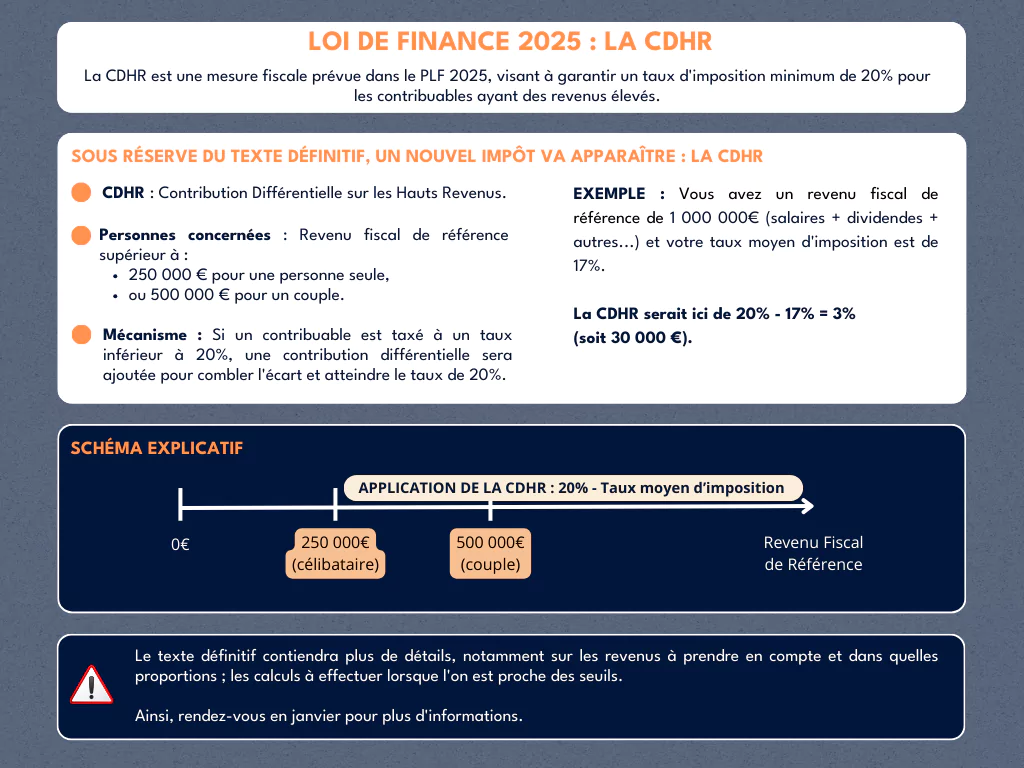 LOI DE FINANCE 2025 : LA CDHR

La CDHR est une mesure fiscale prévue dans le PLF 2025, visant à garantir un taux d'imposition minimum de 20% pour les contribuables ayant des revenus élevés.

SOUS RÉSERVE DU TEXTE DÉFINITIF, UN NOUVEL IMPÔT VA APPARAÎTRE : LA CDHR

CDHR : Contribution Différentielle sur les Hauts Revenus.

Personnes concernées : Revenu fiscal de référence supérieur à :
• 250 000 € pour une personne seule,
• ou 500 000 € pour un couple.

Mécanisme : Si un contribuable est taxé à un taux inférieur à 20%, une contribution différentielle sera ajoutée pour combler l'écart et atteindre le taux de 20%.

EXEMPLE : Vous avez un revenu fiscal de référence de 1 000 000€ (salaires + dividendes + autres...) et votre taux moyen d'imposition est de 17%.

La CDHR serait ici de 20% - 17% = 3% (soit 30 000 €).

SCHÉMA EXPLICATIF

APPLICATION DE LA CDHR : 20% - Taux moyen d'imposition

0€

250 000€
(célibataire)

500 000€
(couple)

Revenu Fiscal
de Référence

Le texte définitif contiendra plus de détails, notamment sur les revenus à prendre en compte et dans quelles proportions ; les calculs à effectuer lorsque l'on est proche des seuils.

Ainsi, rendez-vous en janvier pour plus d'informations.